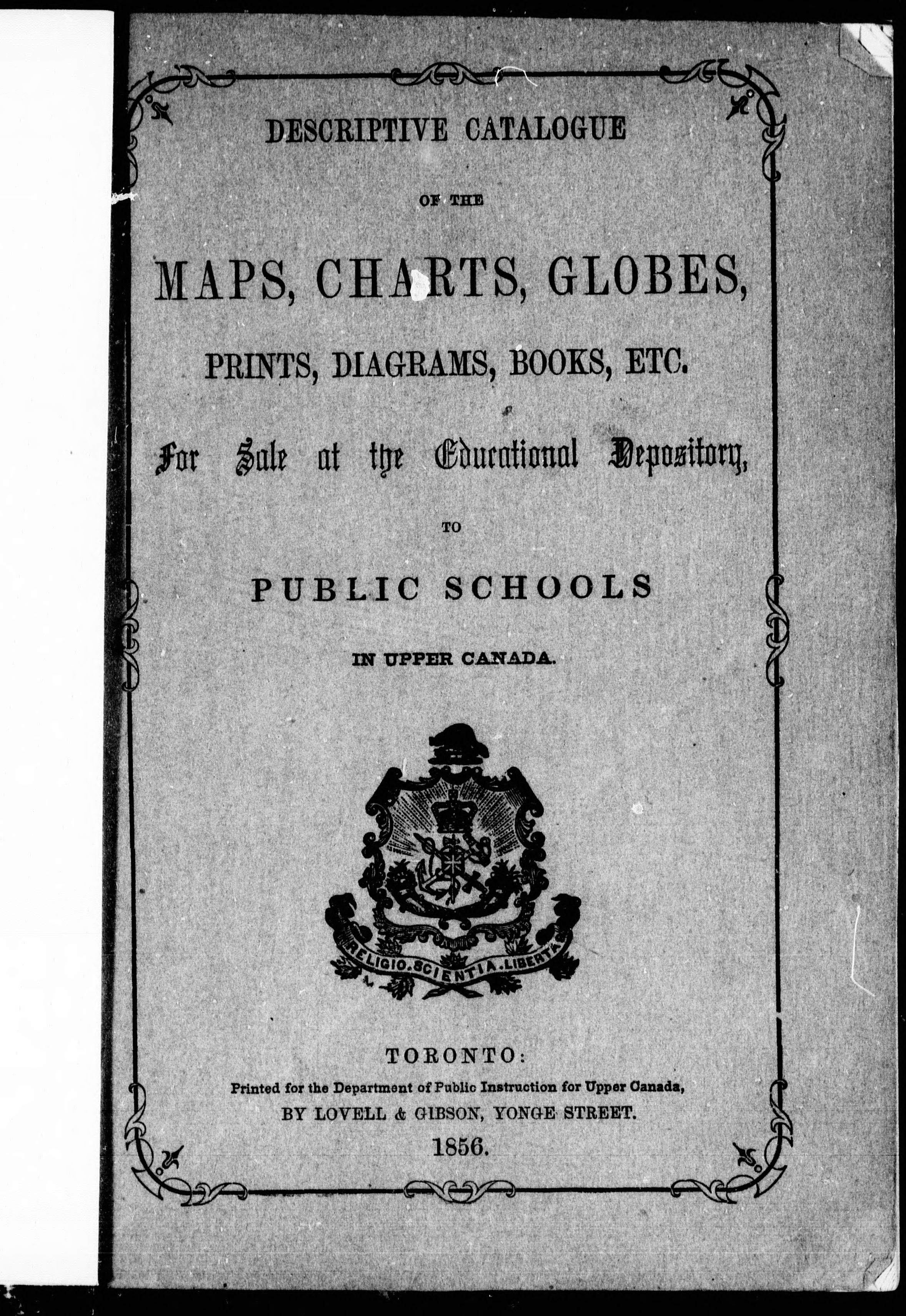 DESCRIPTIVE CATALOGUE

OF THE

MAPS, CHARTS, GLOBES,

PRINTS, DIAGRAMS, BOOKS, ETC.

For Sale at the Educational Depository,

TO

PUBLIC SCHOOLS

IN UPPER CANADA.

RELIGIO. SCIENTIA. LIBERTAS

TORONTO:
Printed for the Department of Public Instruction for Upper Canada,
BY LOVELL & GIBSON, YONGE STREET.
1856.